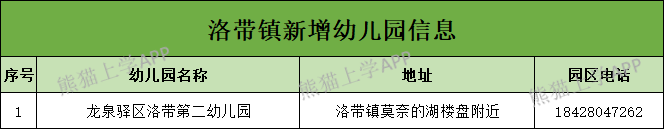 洛带镇新增幼儿园信息

| 序号 | 幼儿园名称 | 地址 | 园区电话 |
|---|---|---|---|
| 1 | 龙泉驿区洛带第二幼儿园 | 洛带镇莫奈的湖楼盘附近 | 18428047262 |

熊猫上学APP
熊猫上学APP
熊猫上学APP